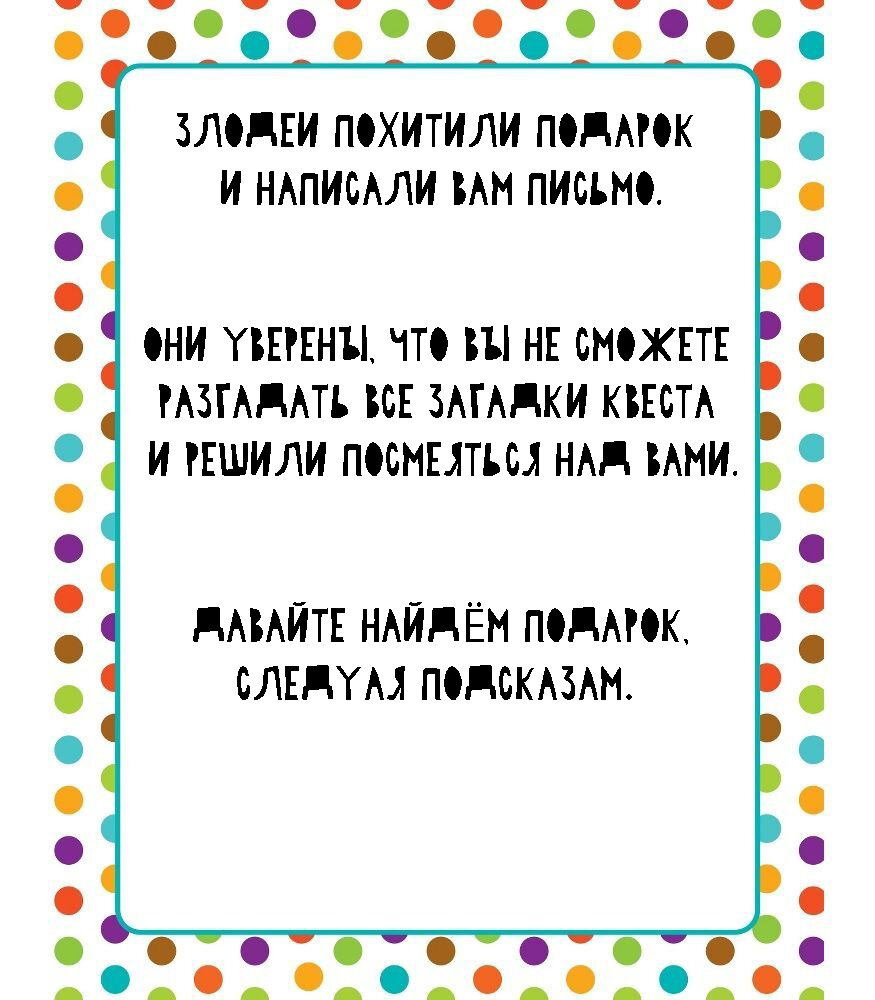 ЗЛОДЕИ ПОХИТИЛИ ПОДАРОК И НАПИСАЛИ ВАМ ПИСЬМО.

ОНИ УВЕРЕНЫ, ЧТО ВЫ НЕ СМОЖЕТЕ РАЗГАДАТЬ ВСЕ ЗАГАДКИ КВЕСТА И РЕШИЛИ ПОСМЕЯТЬСЯ НАД ВАМИ.

ДАВАЙТЕ НАЙДЁМ ПОДАРОК, СЛЕДУЯ ПОДСКАЗАМ.